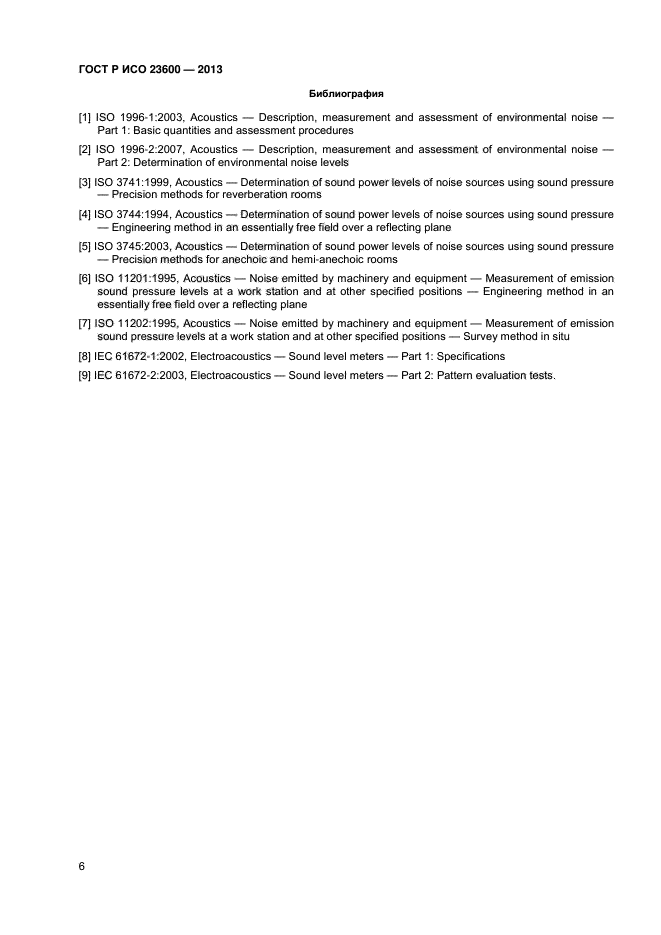 ГОСТ Р ИСО 23600 — 2013

Библиография

[1] ISO 1996-1:2003, Acoustics — Description, measurement and assessment of environmental noise — Part 1: Basic quantities and assessment procedures

[2] ISO 1996-2:2007, Acoustics — Description, measurement and assessment of environmental noise — Part 2: Determination of environmental noise levels

[3] ISO 3741:1999, Acoustics — Determination of sound power levels of noise sources using sound pressure — Precision methods for reverberation rooms

[4] ISO 3744:1994, Acoustics — Determination of sound power levels of noise sources using sound pressure — Engineering method in an essentially free field over a reflecting plane

[5] ISO 3745:2003, Acoustics — Determination of sound power levels of noise sources using sound pressure — Precision methods for anechoic and hemi-anechoic rooms

[6] ISO 11201:1995, Acoustics — Noise emitted by machinery and equipment — Measurement of emission sound pressure levels at a work station and at other specified positions — Engineering method in an essentially free field over a reflecting plane

[7] ISO 11202:1995, Acoustics — Noise emitted by machinery and equipment — Measurement of emission sound pressure levels at a work station and at other specified positions — Survey method in situ

[8] IEC 61672-1:2002, Electroacoustics — Sound level meters — Part 1: Specifications

[9] IEC 61672-2:2003, Electroacoustics — Sound level meters — Part 2: Pattern evaluation tests.

6